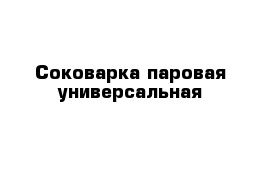 Соковарка паровая универсальная